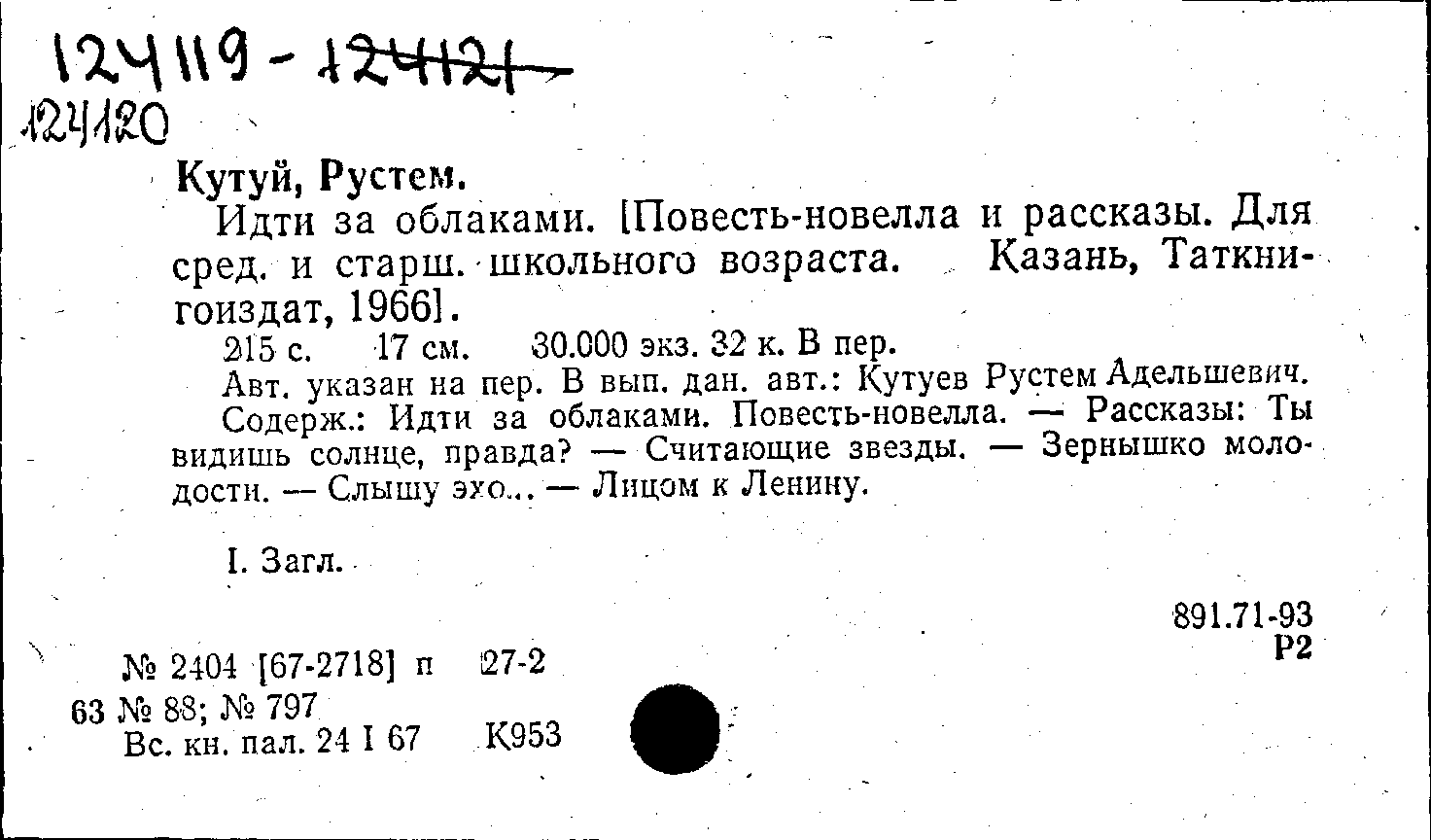 124119 - 124121
124120

Кутуй, Рустем.

Идти за облаками. [Повесть-новелла и рассказы. Для сред. и старш. школьного возраста. Казань, Таткнигоиздат, 1966].

215 с. 17 см. 30.000 экз. 32 к. В пер.

Авт. указан на пер. В вып. дан. авт.: Кутуев Рустем Адельшевич.

Содерж.: Идти за облаками. Повесть-новелла. — Рассказы: Ты видишь солнце, правда? — Считающие звезды. — Зернышко молодости. — Слышу эхо... — Лицом к Ленину.

I. Загл.

891.71-93
Р2

№ 2404 [67-2718] п 27-2
63 № 88; № 797
Вс. кн. пал. 24 I 67 К953